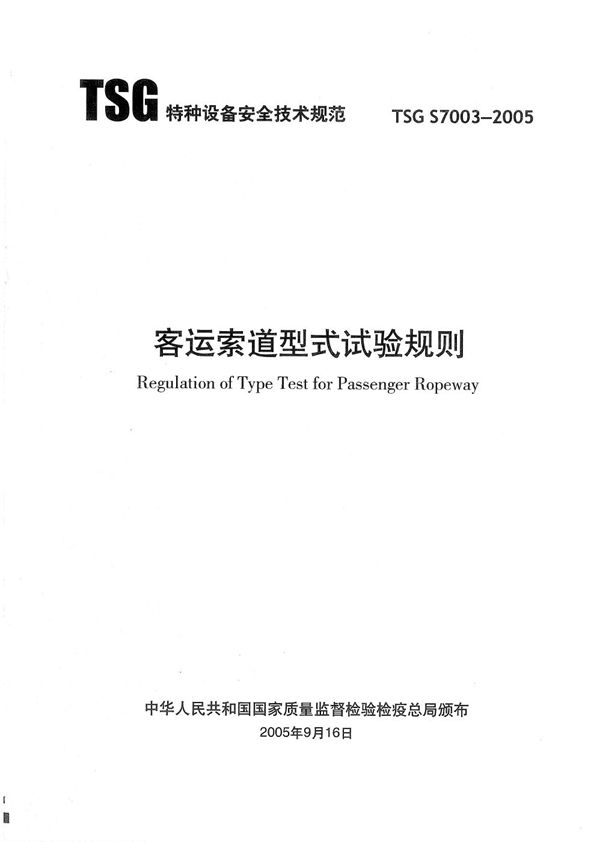 TSG 特种设备安全技术规范 TSG S7003–2005

客运索道型式试验规则

Regulation of Type Test for Passenger Ropeway

中华人民共和国国家质量监督检验检疫总局颁布

2005年9月16日